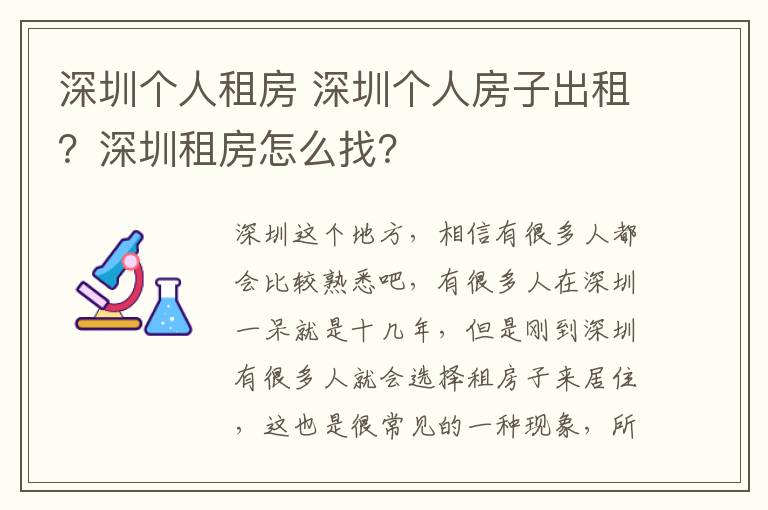 深圳个人租房 深圳个人房子出租？深圳租房怎么找？

深圳这个地方，相信有很多人都会比较熟悉吧，有很多人在深圳一呆就是十几年，但是刚到深圳有很多人就会选择租房子来居住，这也是很常见的一种现象，所